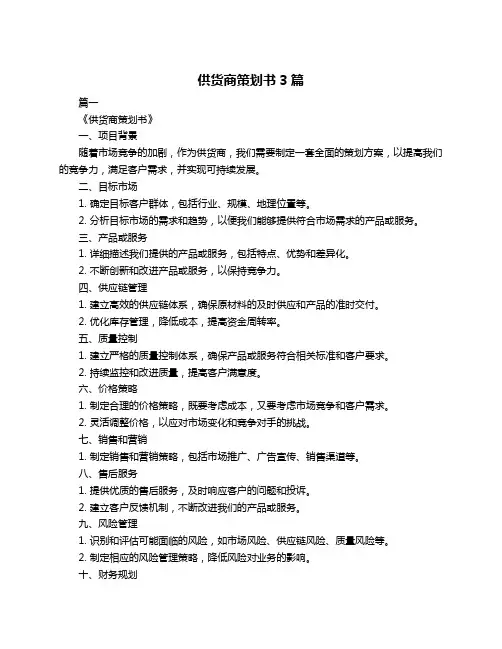 供货商策划书 3 篇

篇一

《供货商策划书》

一、项目背景

随着市场竞争的加剧，作为供货商，我们需要制定一套全面的策划方案，以提高我们的竞争力，满足客户需求，并实现可持续发展。

二、目标市场

1. 确定目标客户群体，包括行业、规模、地理位置等。

2. 分析目标市场的需求和趋势，以便我们能够提供符合市场需求的产品或服务。

三、产品或服务

1. 详细描述我们提供的产品或服务，包括特点、优势和差异化。

2. 不断创新和改进产品或服务，以保持竞争力。

四、供应链管理

1. 建立高效的供应链体系，确保原材料的及时供应和产品的准时交付。

2. 优化库存管理，降低成本，提高资金周转率。

五、质量控制

1. 建立严格的质量控制体系，确保产品或服务符合相关标准和客户要求。

2. 持续监控和改进质量，提高客户满意度。

六、价格策略

1. 制定合理的价格策略，既要考虑成本，又要考虑市场竞争和客户需求。

2. 灵活调整价格，以应对市场变化和竞争对手的挑战。

七、销售和营销

1. 制定销售和营销策略，包括市场推广、广告宣传、销售渠道等。

八、售后服务

1. 提供优质的售后服务，及时响应客户的问题和投诉。

2. 建立客户反馈机制，不断改进我们的产品或服务。

九、风险管理

1. 识别和评估可能面临的风险，如市场风险、供应链风险、质量风险等。

2. 制定相应的风险管理策略，降低风险对业务的影响。

十、财务规划